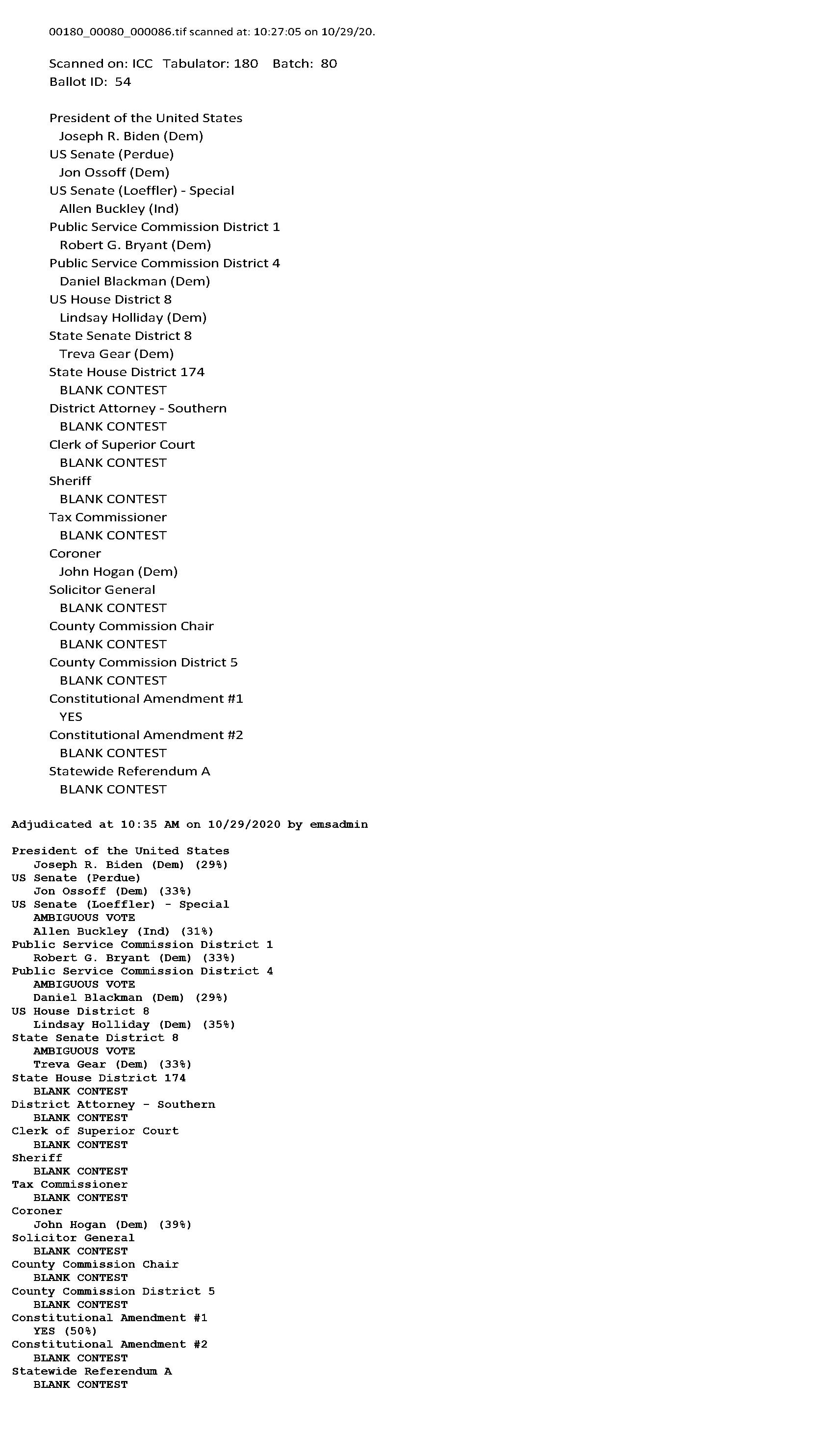 00180_00080_000086.tif scanned at: 10:27:05 on 10/29/20.

Scanned on: ICC Tabulator: 180 Batch: 80
Ballot ID: 54

President of the United States
Joseph R. Biden (Dem)
US Senate (Perdue)
Jon Ossoff (Dem)
US Senate (Loeffler) - Special
Allen Buckley (Ind)
Public Service Commission District 1
Robert G. Bryant (Dem)
Public Service Commission District 4
Daniel Blackman (Dem)
US House District 8
Lindsay Holliday (Dem)
State Senate District 8
Treva Gear (Dem)
State House District 174
BLANK CONTEST
District Attorney - Southern
BLANK CONTEST
Clerk of Superior Court
BLANK CONTEST
Sheriff
BLANK CONTEST
Tax Commissioner
BLANK CONTEST
Coroner
John Hogan (Dem)
Solicitor General
BLANK CONTEST
County Commission Chair
BLANK CONTEST
County Commission District 5
BLANK CONTEST
Constitutional Amendment #1
YES
Constitutional Amendment #2
BLANK CONTEST
Statewide Referendum A
BLANK CONTEST

Adjudicated at 10:35 AM on 10/29/2020 by emsadmin

President of the United States
Joseph R. Biden (Dem) (29%)
US Senate (Perdue)
Jon Ossoff (Dem) (33%)
US Senate (Loeffler) - Special
AMBIGUOUS VOTE
Allen Buckley (Ind) (31%)
Public Service Commission District 1
Robert G. Bryant (Dem) (33%)
Public Service Commission District 4
AMBIGUOUS VOTE
Daniel Blackman (Dem) (29%)
US House District 8
Lindsay Holliday (Dem) (35%)
State Senate District 8
AMBIGUOUS VOTE
Treva Gear (Dem) (33%)
State House District 174
BLANK CONTEST
District Attorney - Southern
BLANK CONTEST
Clerk of Superior Court
BLANK CONTEST
Sheriff
BLANK CONTEST
Tax Commissioner
BLANK CONTEST
Coroner
John Hogan (Dem) (39%)
Solicitor General
BLANK CONTEST
County Commission Chair
BLANK CONTEST
County Commission District 5
BLANK CONTEST
Constitutional Amendment #1
YES (50%)
Constitutional Amendment #2
BLANK CONTEST
Statewide Referendum A
BLANK CONTEST